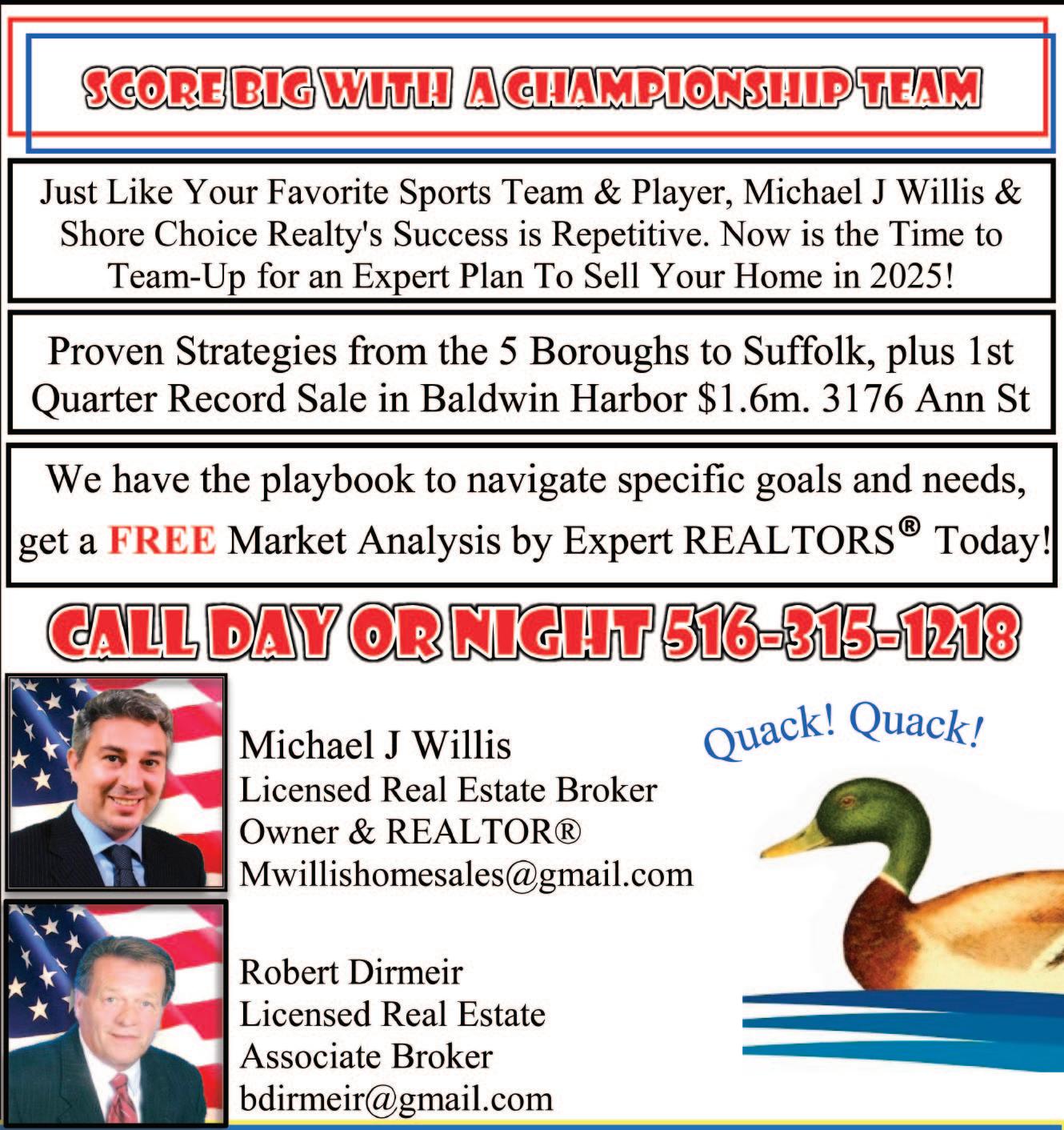 SCORE BIG WITH A CHAMPIONSHIP TEAM

Just Like Your Favorite Sports Team & Player, Michael J Willis & Shore Choice Realty's Success is Repetitive. Now is the Time to Team-Up for an Expert Plan To Sell Your Home in 2025!

Proven Strategies from the 5 Boroughs to Suffolk, plus 1st Quarter Record Sale in Baldwin Harbor $1.6m. 3176 Ann St

We have the playbook to navigate specific goals and needs, get a FREE Market Analysis by Expert REALTORS® Today!

CALL DAY OR NIGHT 516-315-1218

Michael J Willis
Licensed Real Estate Broker
Owner & REALTOR®
Mwillishomesales@gmail.com

Quack! Quack!

Robert Dirmeir
Licensed Real Estate
Associate Broker
bdirmeir@gmail.com